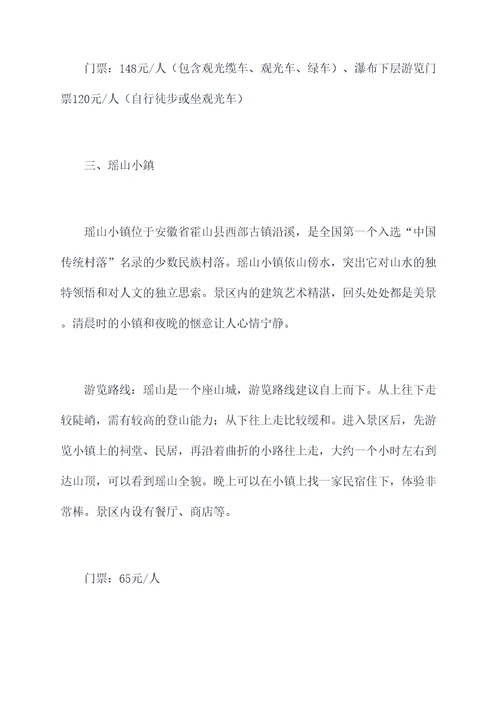 门票：148元/人（包含观光缆车、观光车、绿车）、瀑布下层游览门票120元/人（自行徒步或坐观光车）

三、瑶山小镇

瑶山小镇位于安徽省霍山县西部古镇沿溪，是全国第一个入选“中国传统村落”名录的少数民族村落。瑶山小镇依山傍水，突出它对山水的独特领悟和对人文的独立思索。景区内的建筑艺术精湛，回头处处都是美景。清晨时的小镇和夜晚的惬意让人心情宁静。

游览路线：瑶山是一个座山城，游览路线建议自上而下。从上往下走较陡峭，需有较高的登山能力；从下往上走比较缓和。进入景区后，先游览小镇上的祠堂、民居，再沿着曲折的小路往上走，大约一个小时左右到达山顶，可以看到瑶山全貌。晚上可以在小镇上找一家民宿住下，体验非常棒。景区内设有餐厅、商店等。

门票：65元/人